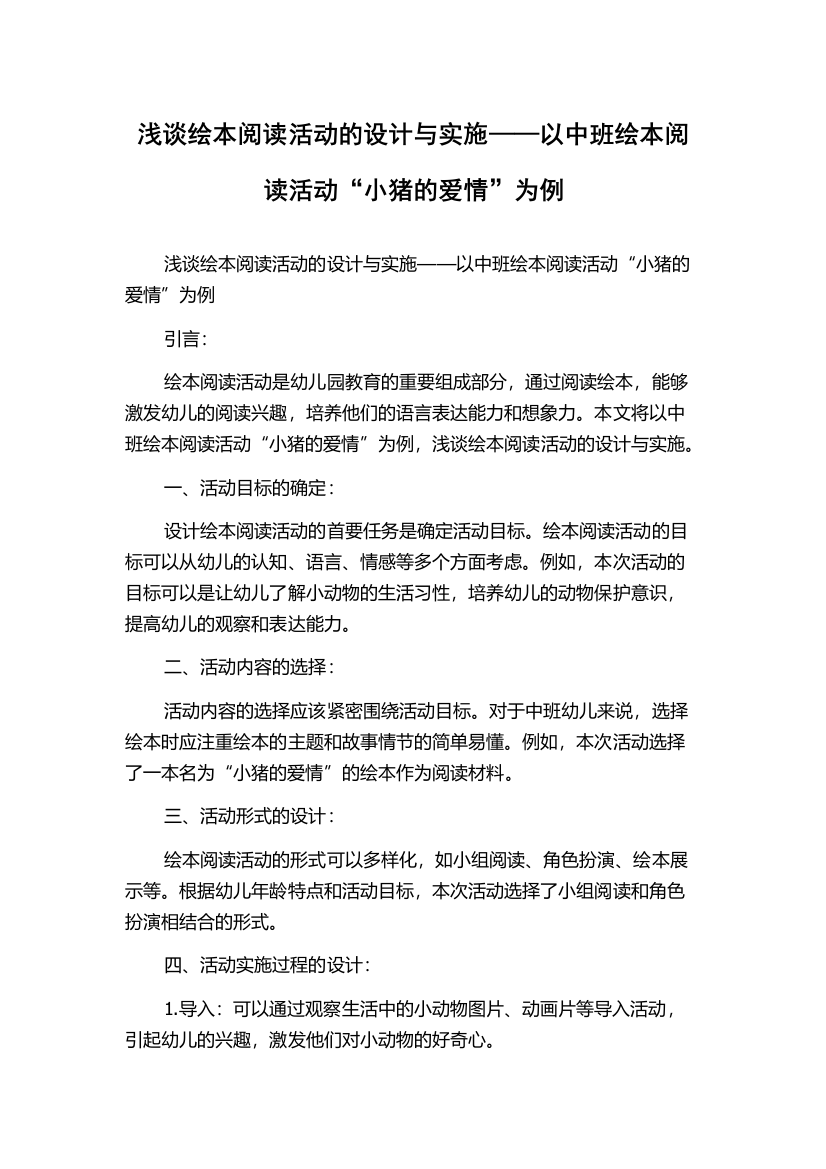 浅谈绘本阅读活动的设计与实施——以中班绘本阅读活动“小猪的爱情”为例

浅谈绘本阅读活动的设计与实施——以中班绘本阅读活动“小猪的爱情”为例

引言：

绘本阅读活动是幼儿园教育的重要组成部分，通过阅读绘本，能够激发幼儿的阅读兴趣，培养他们的语言表达能力和想象力。本文将以中班绘本阅读活动“小猪的爱情”为例，浅谈绘本阅读活动的设计与实施。

一、活动目标的确定：

设计绘本阅读活动的首要任务是确定活动目标。绘本阅读活动的目标可以从幼儿的认知、语言、情感等多个方面考虑。例如，本次活动的目标可以是让幼儿了解小动物的生活习性，培养幼儿的动物保护意识，提高幼儿的观察和表达能力。

二、活动内容的选择：

活动内容的选择应该紧密围绕活动目标。对于中班幼儿来说，选择绘本时应注重绘本的主题和故事情节的简单易懂。例如，本次活动选择了一本名为“小猪的爱情”的绘本作为阅读材料。

三、活动形式的设计：

绘本阅读活动的形式可以多样化，如小组阅读、角色扮演、绘本展示等。根据幼儿年龄特点和活动目标，本次活动选择了小组阅读和角色扮演相结合的形式。

四、活动实施过程的设计：

1.导入：可以通过观察生活中的小动物图片、动画片等导入活动，引起幼儿的兴趣，激发他们对小动物的好奇心。